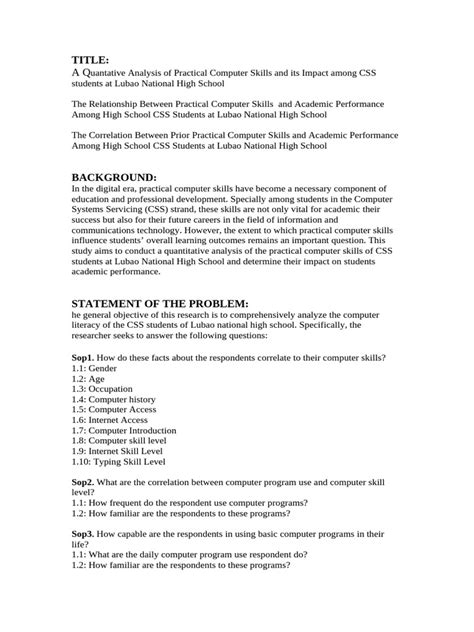 TITLE:
A Quantative Analysis of Practical Computer Skills and its Impact among CSS students at Lubao National High School

The Relationship Between Practical Computer Skills and Academic Performance Among High School CSS Students at Lubao National High School

The Correlation Between Prior Practical Computer Skills and Academic Performance Among High School CSS Students at Lubao National High School

BACKGROUND:
In the digital era, practical computer skills have become a necessary component of education and professional development. Specially among students in the Computer Systems Servicing (CSS) strand, these skills are not only vital for academic their success but also for their future careers in the field of information and communications technology. However, the extent to which practical computer skills influence students' overall learning outcomes remains an important question. This study aims to conduct a quantitative analysis of the practical computer skills of CSS students at Lubao National High School and determine their impact on students academic performance.

STATEMENT OF THE PROBLEM:
he general objective of this research is to comprehensively analyze the computer literacy of the CSS students of Lubao national high school. Specifically, the researcher seeks to answer the following questions:

Sop1. How do these facts about the respondents correlate to their computer skills?
1.1: Gender
1.2: Age
1.3: Occupation
1.4: Computer history
1.5: Computer Access
1.6: Internet Access
1.7: Computer Introduction
1.8: Computer skill level
1.9: Internet Skill Level
1.10: Typing Skill Level

Sop2. What are the correlation between computer program use and computer skill level?
1.1: How frequent do the respondent use computer programs?
1.2: How familiar are the respondents to these programs?

Sop3. How capable are the respondents in using basic computer programs in their life?
1.1: What are the daily computer program use respondent do?
1.2: How familiar are the respondents to these programs?